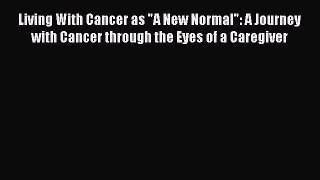 Living With Cancer as "A New Normal": A Journey with Cancer through the Eyes of a Caregiver